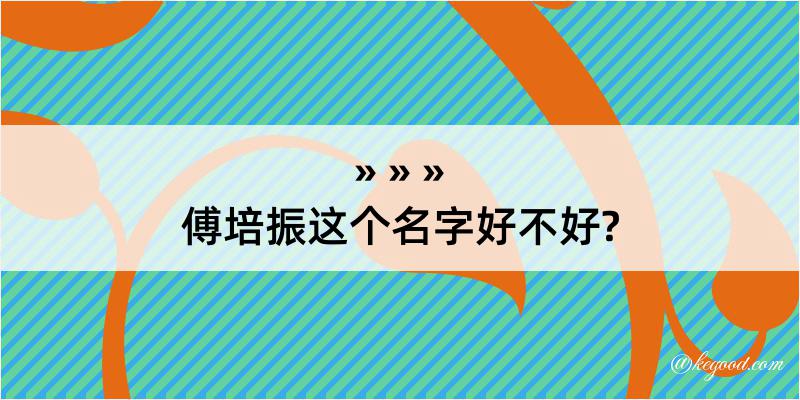 » » »
傅培振这个名字好不好?

@kegood.com